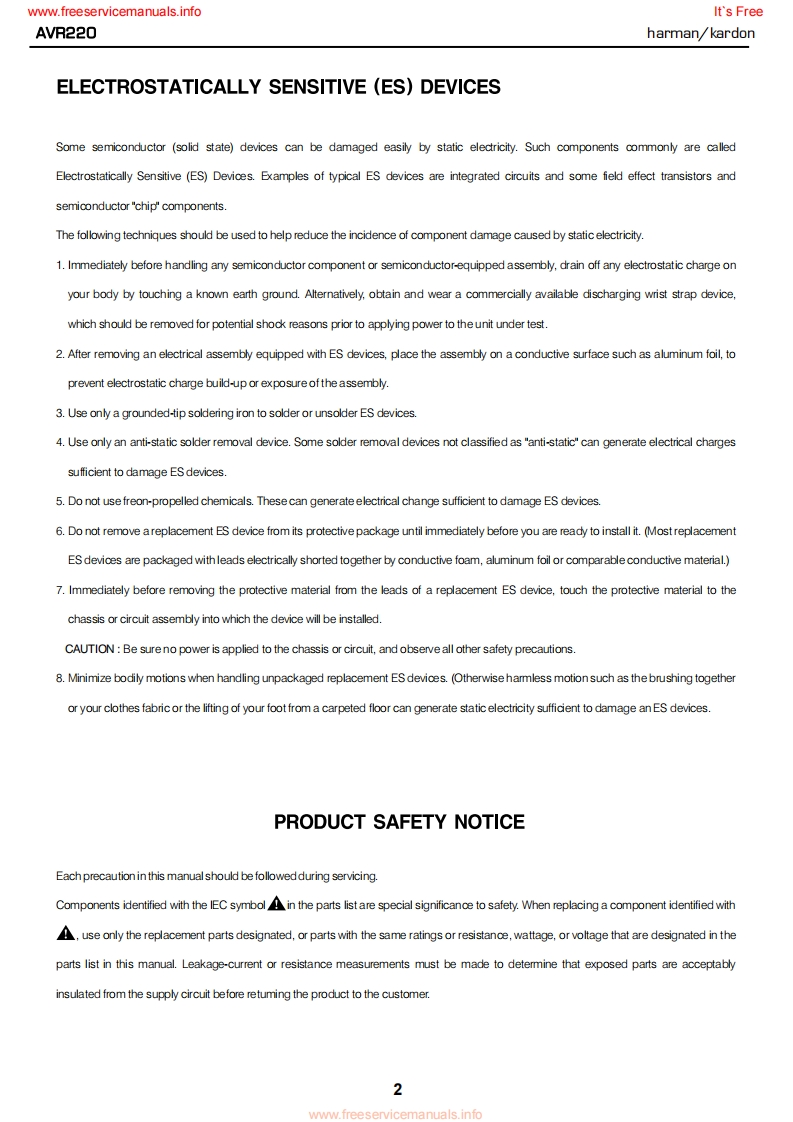 www.freeservicemanuals.info
It`s Free

AVR220
harman/kardon

ELECTROSTATICALLY SENSITIVE (ES) DEVICES

Some semiconductor (solid state) devices can be damaged easily by static electricity. Such components commonly are called Electrostatically Sensitive (ES) Devices. Examples of typical ES devices are integrated circuits and some field effect transistors and semiconductor "chip" components.

The following techniques should be used to help reduce the incidence of component damage caused by static electricity.

1. Immediately before handling any semiconductor component or semiconductor-equipped assembly, drain off any electrostatic charge on your body by touching a known earth ground. Alternatively, obtain and wear a commercially available discharging wrist strap device, which should be removed for potential shock reasons prior to applying power to the unit under test.

2. After removing an electrical assembly equipped with ES devices, place the assembly on a conductive surface such as aluminum foil, to prevent electrostatic charge build-up or exposure of the assembly.

3. Use only a grounded-tip soldering iron to solder or unsolder ES devices.

4. Use only an anti-static solder removal device. Some solder removal devices not classified as "anti-static" can generate electrical charges sufficient to damage ES devices.

5. Do not use freon-propelled chemicals. These can generate electrical change sufficient to damage ES devices.

6. Do not remove a replacement ES device from its protective package until immediately before you are ready to install it. (Most replacement ES devices are packaged with leads electrically shorted together by conductive foam, aluminum foil or comparable conductive material.)

7. Immediately before removing the protective material from the leads of a replacement ES device, touch the protective material to the chassis or circuit assembly into which the device will be installed.

CAUTION : Be sure no power is applied to the chassis or circuit, and observe all other safety precautions.

8. Minimize bodily motions when handling unpackaged replacement ES devices. (Otherwise harmless motion such as the brushing together or your clothes fabric or the lifting of your foot from a carpeted floor can generate static electricity sufficient to damage an ES devices.

PRODUCT SAFETY NOTICE

Each precaution in this manual should be followed during servicing.

Components identified with the IEC symbol in the parts list are special significance to safety. When replacing a component identified with , use only the replacement parts designated, or parts with the same ratings or resistance, wattage, or voltage that are designated in the parts list in this manual. Leakage-current or resistance measurements must be made to determine that exposed parts are acceptably insulated from the supply circuit before returning the product to the customer.

2

www.freeservicemanuals.info